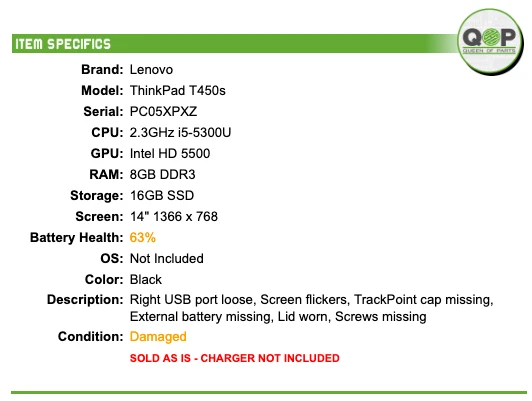 ITEM SPECIFICS

QOP
QUEEN OF PARTS

Brand: Lenovo
Model: ThinkPad T450s
Serial: PC05XPXZ
CPU: 2.3GHz i5-5300U
GPU: Intel HD 5500
RAM: 8GB DDR3
Storage: 16GB SSD
Screen: 14" 1366 x 768
Battery Health: 63%
OS: Not Included
Color: Black
Description: Right USB port loose, Screen flickers, TrackPoint cap missing, External battery missing, Lid worn, Screws missing
Condition: Damaged
SOLD AS IS - CHARGER NOT INCLUDED